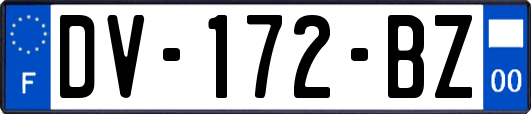 F
DV-172-BZ
00